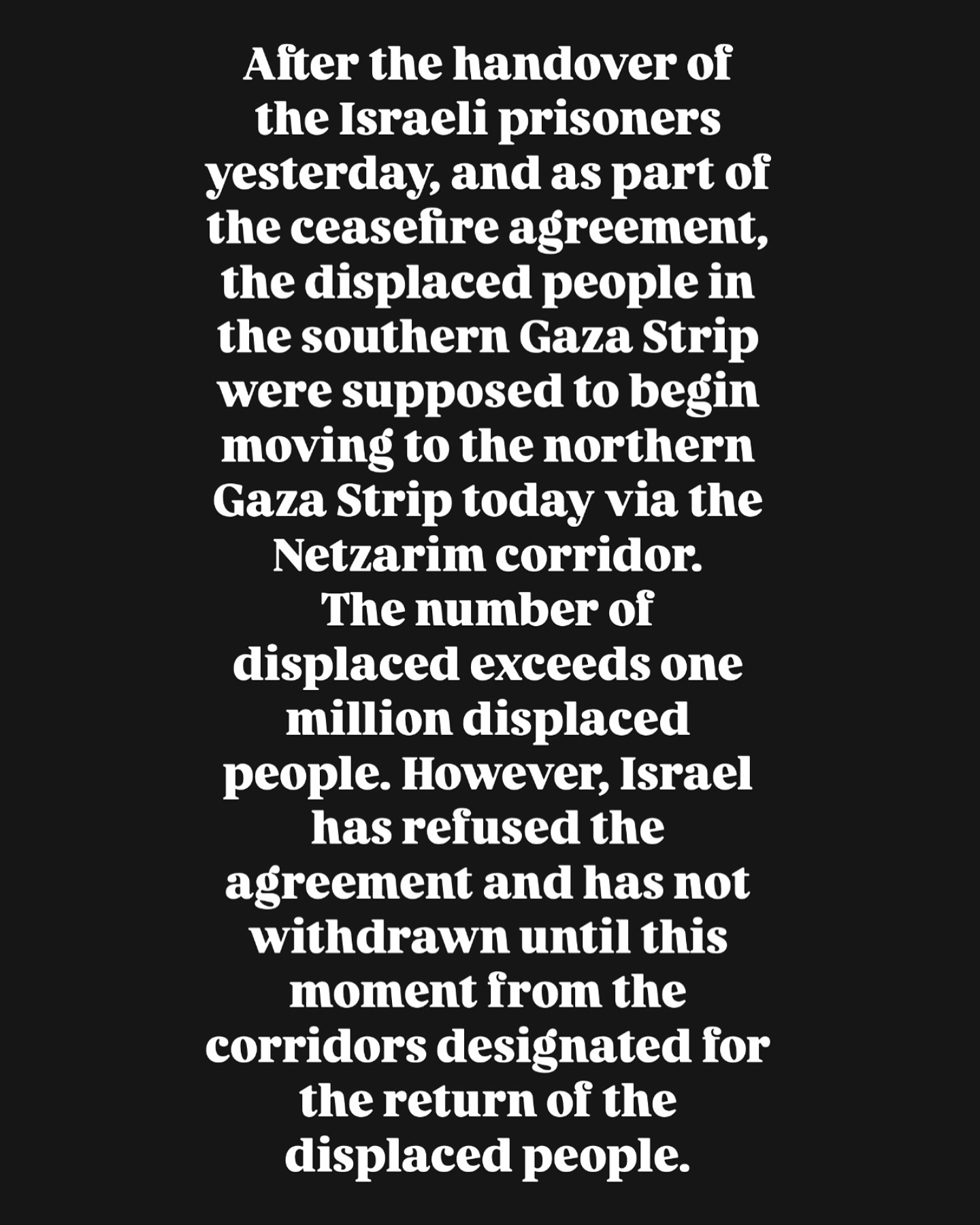 After the handover of the Israeli prisoners yesterday, and as part of the ceasefire agreement, the displaced people in the southern Gaza Strip were supposed to begin moving to the northern Gaza Strip today via the Netzarim corridor.
The number of displaced exceeds one million displaced people. However, Israel has refused the agreement and has not withdrawn until this moment from the corridors designated for the return of the displaced people.